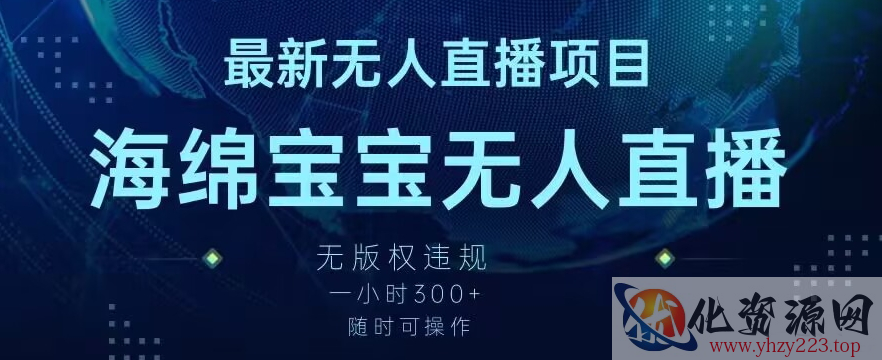 最新无人直播项目

海绵宝宝无人直播

无版权违规

一小时300+

随时可操作

化资源网

www.yhzy223.top